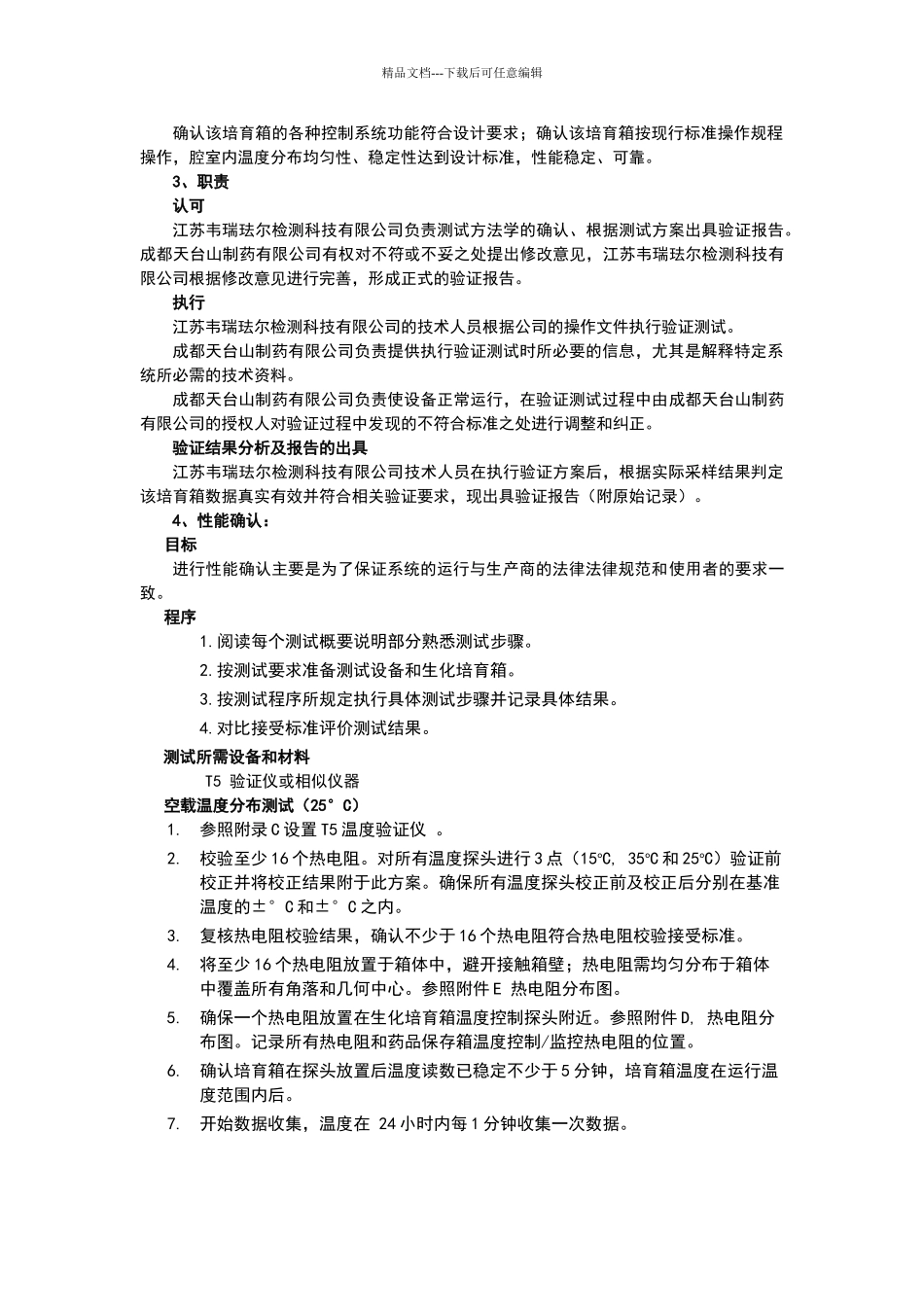 精品文档---下载后可任意编辑

确认该培育箱的各种控制系统功能符合设计要求；确认该培育箱按现行标准操作规程操作，腔室内温度分布均匀性、稳定性达到设计标准，性能稳定、可靠。

3、职责

认可

江苏韦瑞珐尔检测科技有限公司负责测试方法学的确认、根据测试方案出具验证报告。成都天台山制药有限公司有权对不符或不妥之处提出修改意见，江苏韦瑞珐尔检测科技有限公司根据修改意见进行完善，形成正式的验证报告。

执行

江苏韦瑞珐尔检测科技有限公司的技术人员根据公司的操作文件执行验证测试。

成都天台山制药有限公司负责提供执行验证测试时所必要的信息，尤其是解释特定系统所必需的技术资料。

成都天台山制药有限公司负责使设备正常运行，在验证测试过程中由成都天台山制药有限公司的授权人对验证过程中发现的不符合标准之处进行调整和纠正。

验证结果分析及报告的出具

江苏韦瑞珐尔检测科技有限公司技术人员在执行验证方案后，根据实际采样结果判定该培育箱数据真实有效并符合相关验证要求，现出具验证报告（附原始记录）。

4、性能确认：

目标

进行性能确认主要是为了保证系统的运行与生产商的法律法律规范和使用者的要求一致。

程序

1.阅读每个测试概要说明部分熟悉测试步骤。

2.按测试要求准备测试设备和生化培育箱。

3.按测试程序所规定执行具体测试步骤并记录具体结果。

4.对比接受标准评价测试结果。

测试所需设备和材料

T5 验证仪或相似仪器

空载温度分布测试（25°C）

1. 参照附录C设置T5温度验证仪 。

2. 校验至少16个热电阻。对所有温度探头进行3点（15℃, 35℃和25℃）验证前校正并将校正结果附于此方案。确保所有温度探头校正前及校正后分别在基准温度的±°C和±°C之内。

3. 复核热电阻校验结果，确认不少于16个热电阻符合热电阻校验接受标准。

4. 将至少16个热电阻放置于箱体中，避开接触箱壁；热电阻需均匀分布于箱体中覆盖所有角落和几何中心。参照附件E 热电阻分布图。

5. 确保一个热电阻放置在生化培育箱温度控制探头附近。参照附件D, 热电阻分布图。记录所有热电阻和药品保存箱温度控制/监控热电阻的位置。

6. 确认培育箱在探头放置后温度读数已稳定不少于5分钟，培育箱温度在运行温度范围内后。

7. 开始数据收集，温度在 24小时内每1分钟收集一次数据。